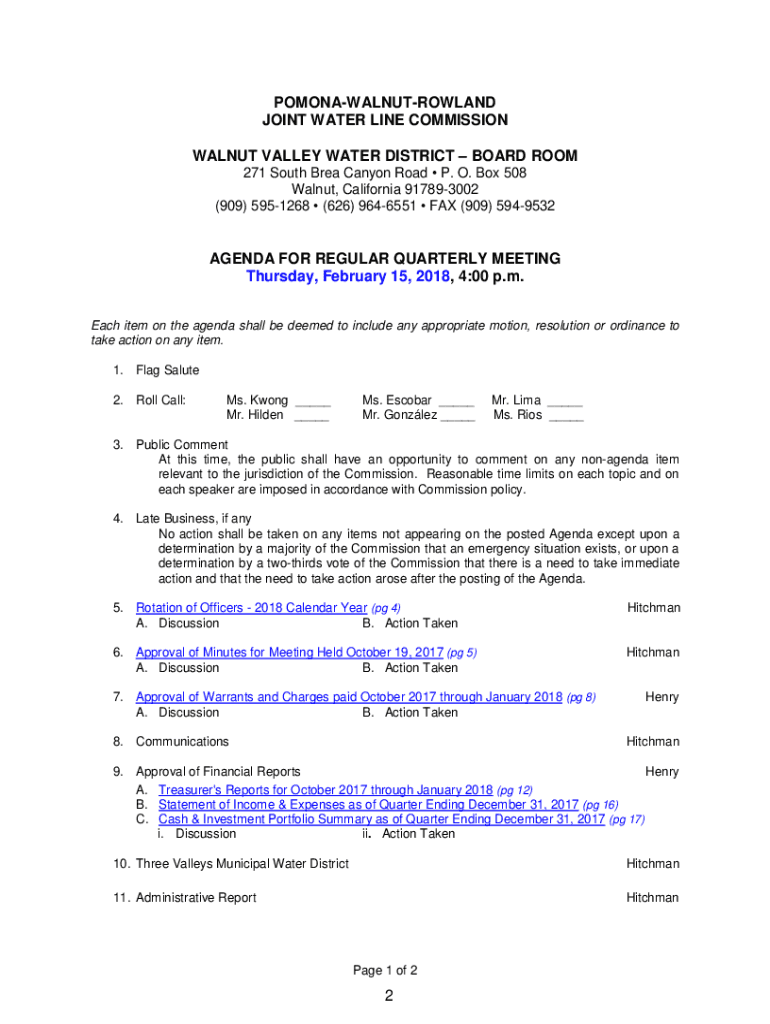 POMONA-WALNUT-ROWLAND
JOINT WATER LINE COMMISSION

WALNUT VALLEY WATER DISTRICT – BOARD ROOM
271 South Brea Canyon Road • P. O. Box 508
Walnut, California 91789-3002
(909) 595-1268 • (626) 964-6551 • FAX (909) 594-9532

AGENDA FOR REGULAR QUARTERLY MEETING
Thursday, February 15, 2018, 4:00 p.m.

Each item on the agenda shall be deemed to include any appropriate motion, resolution or ordinance to take action on any item.

1. Flag Salute

2. Roll Call: Ms. Kwong _____ Ms. Escobar _____ Mr. Lima _____
Mr. Hilden _____ Mr. González _____ Ms. Rios _____

3. Public Comment
At this time, the public shall have an opportunity to comment on any non-agenda item relevant to the jurisdiction of the Commission. Reasonable time limits on each topic and on each speaker are imposed in accordance with Commission policy.

4. Late Business, if any
No action shall be taken on any items not appearing on the posted Agenda except upon a determination by a majority of the Commission that an emergency situation exists, or upon a determination by a two-thirds vote of the Commission that there is a need to take immediate action and that the need to take action arose after the posting of the Agenda.

5. Rotation of Officers - 2018 Calendar Year (pg 4) Hitchman
A. Discussion B. Action Taken

6. Approval of Minutes for Meeting Held October 19, 2017 (pg 5) Hitchman
A. Discussion B. Action Taken

7. Approval of Warrants and Charges paid October 2017 through January 2018 (pg 8) Henry
A. Discussion B. Action Taken

8. Communications Hitchman

9. Approval of Financial Reports Henry
A. Treasurer's Reports for October 2017 through January 2018 (pg 12)
B. Statement of Income & Expenses as of Quarter Ending December 31, 2017 (pg 16)
C. Cash & Investment Portfolio Summary as of Quarter Ending December 31, 2017 (pg 17)
i. Discussion ii. Action Taken

10. Three Valleys Municipal Water District Hitchman

11. Administrative Report Hitchman

Page 1 of 2

2